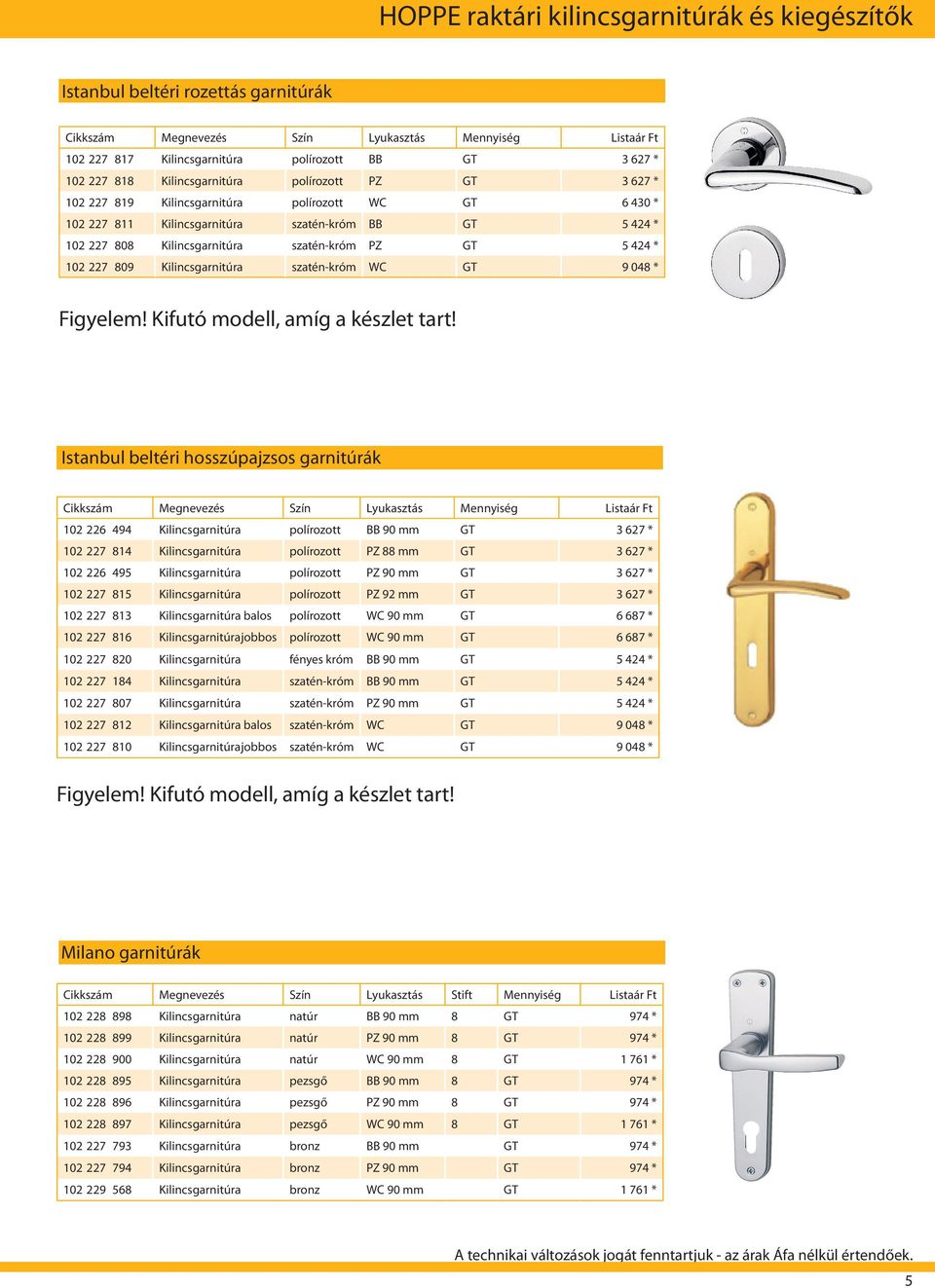 HOPPE raktári kilincsgarnitúrák és kiegészítők

Istanbul beltéri rozettás garnitúrák

| Cikkszám | Megnevezés | Szín | Lyukasztás | Mennyiség | Listaár Ft |
|---|---|---|---|---|---|
| 102 227 817 | Kilincsgarnitúra | polírozott | BB | GT | 3 627 * |
| 102 227 818 | Kilincsgarnitúra | polírozott | PZ | GT | 3 627 * |
| 102 227 819 | Kilincsgarnitúra | polírozott | WC | GT | 6 430 * |
| 102 227 811 | Kilincsgarnitúra | szatén-króm | BB | GT | 5 424 * |
| 102 227 808 | Kilincsgarnitúra | szatén-króm | PZ | GT | 5 424 * |
| 102 227 809 | Kilincsgarnitúra | szatén-króm | WC | GT | 9 048 * |

Figyelem! Kifutó modell, amíg a készlet tart!

Istanbul beltéri hosszúpajzsos garnitúrák

| Cikkszám | Megnevezés | Szín | Lyukasztás | Mennyiség | Listaár Ft |
|---|---|---|---|---|---|
| 102 226 494 | Kilincsgarnitúra | polírozott | BB 90 mm | GT | 3 627 * |
| 102 227 814 | Kilincsgarnitúra | polírozott | PZ 88 mm | GT | 3 627 * |
| 102 226 495 | Kilincsgarnitúra | polírozott | PZ 90 mm | GT | 3 627 * |
| 102 227 815 | Kilincsgarnitúra | polírozott | PZ 92 mm | GT | 3 627 * |
| 102 227 813 | Kilincsgarnitúra balos | polírozott | WC 90 mm | GT | 6 687 * |
| 102 227 816 | Kilincsgarnitúrajobbos | polírozott | WC 90 mm | GT | 6 687 * |
| 102 227 820 | Kilincsgarnitúra | fényes króm | BB 90 mm | GT | 5 424 * |
| 102 227 184 | Kilincsgarnitúra | szatén-króm | BB 90 mm | GT | 5 424 * |
| 102 227 807 | Kilincsgarnitúra | szatén-króm | PZ 90 mm | GT | 5 424 * |
| 102 227 812 | Kilincsgarnitúra balos | szatén-króm | WC | GT | 9 048 * |
| 102 227 810 | Kilincsgarnitúrajobbos | szatén-króm | WC | GT | 9 048 * |

Figyelem! Kifutó modell, amíg a készlet tart!

Milano garnitúrák

| Cikkszám | Megnevezés | Szín | Lyukasztás | Stift | Mennyiség | Listaár Ft |
|---|---|---|---|---|---|---|
| 102 228 898 | Kilincsgarnitúra | natúr | BB 90 mm | 8 | GT | 974 * |
| 102 228 899 | Kilincsgarnitúra | natúr | PZ 90 mm | 8 | GT | 974 * |
| 102 228 900 | Kilincsgarnitúra | natúr | WC 90 mm | 8 | GT | 1 761 * |
| 102 228 895 | Kilincsgarnitúra | pezsgő | BB 90 mm | 8 | GT | 974 * |
| 102 228 896 | Kilincsgarnitúra | pezsgő | PZ 90 mm | 8 | GT | 974 * |
| 102 228 897 | Kilincsgarnitúra | pezsgő | WC 90 mm | 8 | GT | 1 761 * |
| 102 227 793 | Kilincsgarnitúra | bronz | BB 90 mm | | GT | 974 * |
| 102 227 794 | Kilincsgarnitúra | bronz | PZ 90 mm | | GT | 974 * |
| 102 229 568 | Kilincsgarnitúra | bronz | WC 90 mm | | GT | 1 761 * |

A technikai változások jogát fenntartjuk - az árak Áfa nélkül értendőek.

5